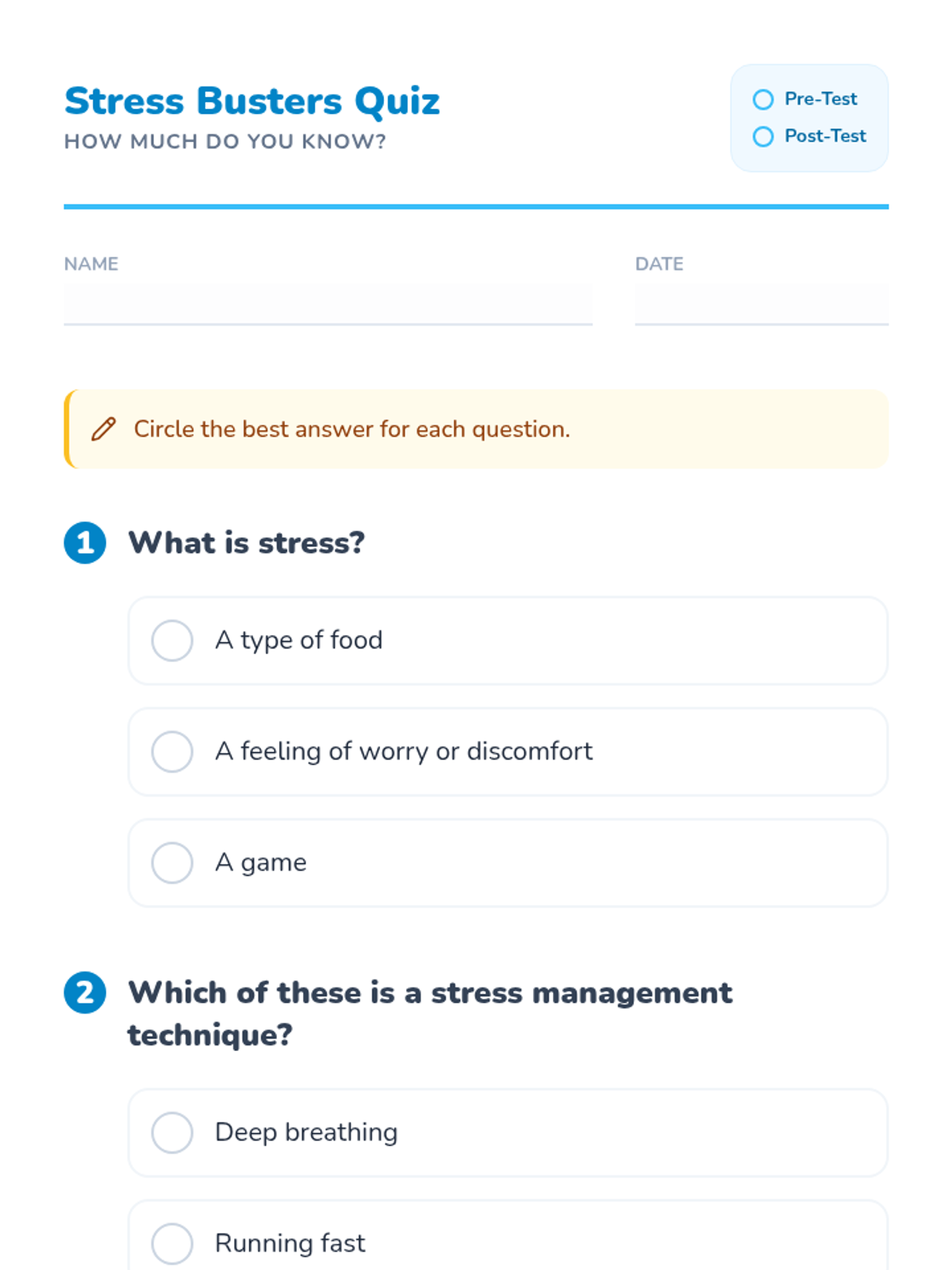 Stress Busters Quiz
HOW MUCH DO YOU KNOW?

Pre-Test
Post-Test

NAME

DATE

Circle the best answer for each question.

1 What is stress?

A type of food

A feeling of worry or discomfort

A game

2 Which of these is a stress management technique?

Deep breathing

Running fast